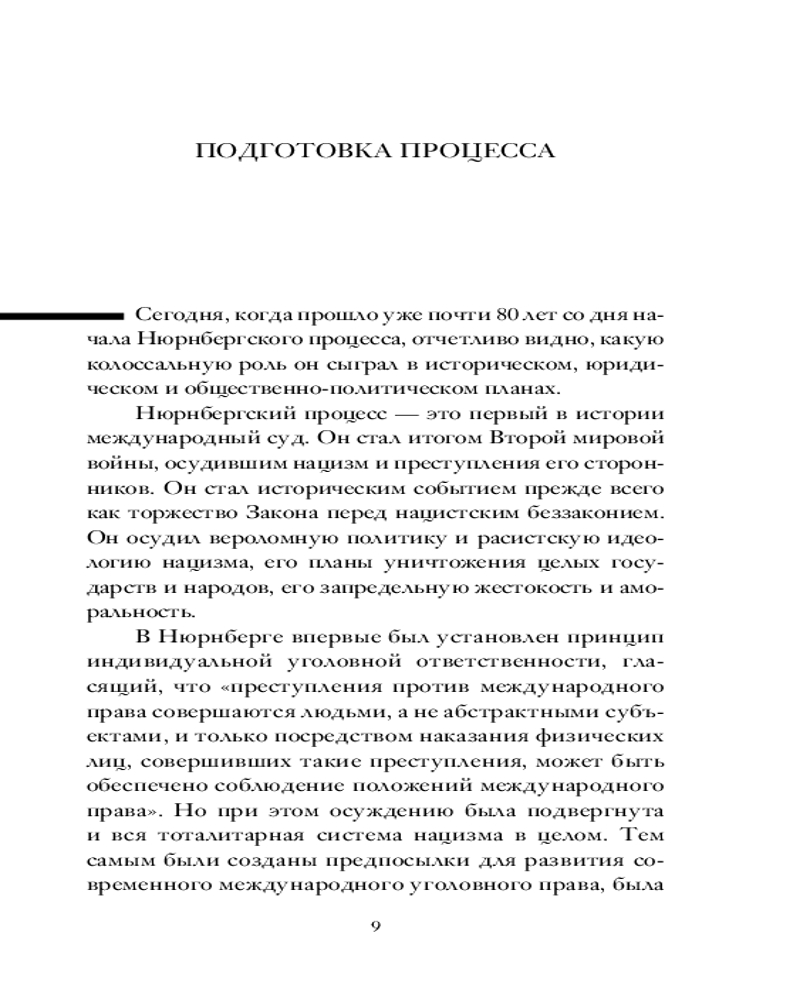 ПОДГОТОВКА ПРОЦЕССА

Сегодня, когда прошло уже почти 80 лет со дня начала Нюрнбергского процесса, отчетливо видно, какую колоссальную роль он сыграл в историческом, юридическом и общественно-политическом планах.

Нюрнбергский процесс — это первый в истории международный суд. Он стал итогом Второй мировой войны, осудившим нацизм и преступления его сторонников. Он стал историческим событием прежде всего как торжество Закона перед нацистским беззаконием. Он осудил вероломную политику и расистскую идеологию нацизма, его планы уничтожения целых государств и народов, его запредельную жестокость и аморальность.

В Нюрнберге впервые был установлен принцип индивидуальной уголовной ответственности, гласящий, что «преступления против международного права совершаются людьми, а не абстрактными субъектами, и только посредством наказания физических лиц, совершивших такие преступления, может быть обеспечено соблюдение положений международного права». Но при этом осуждению была подвергнута и вся тоталитарная система нацизма в целом. Тем самым были созданы предпосылки для развития современного международного уголовного права, была

9